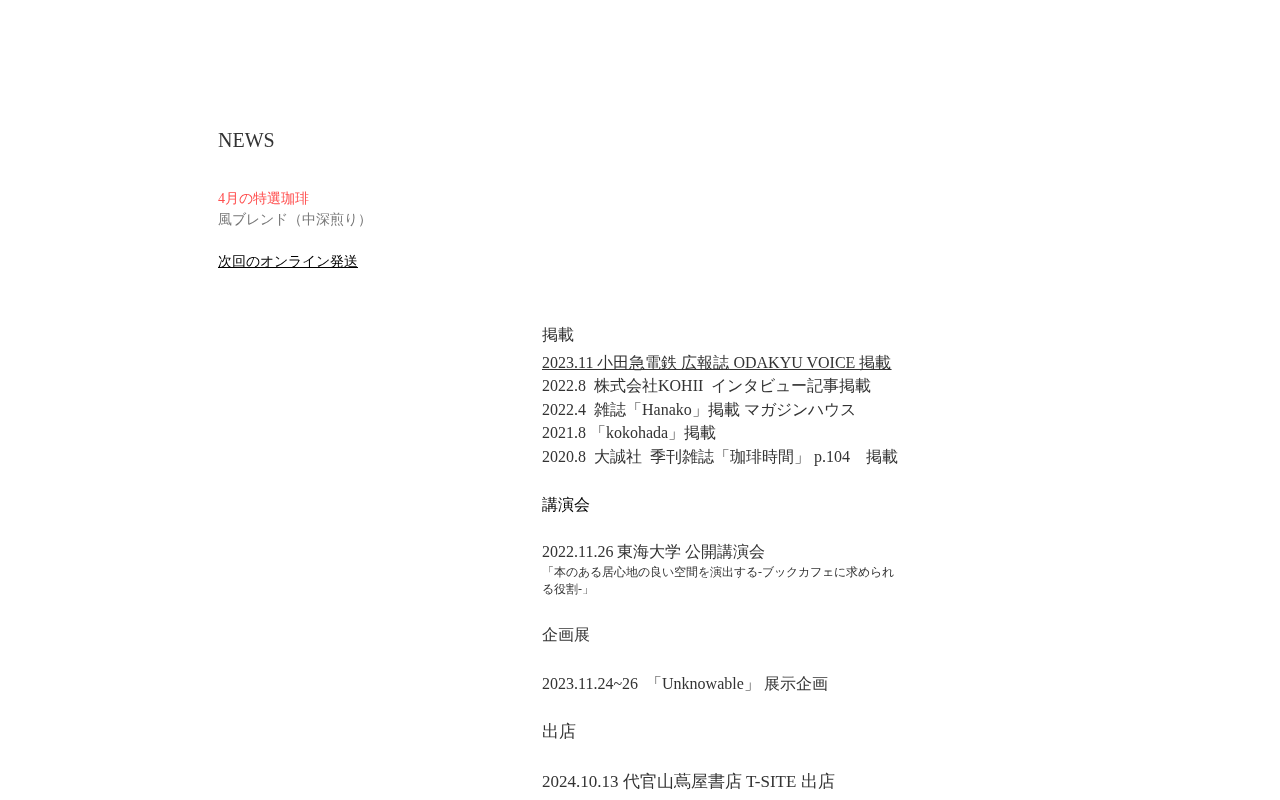 NEWS

4月の特選珈琲
風ブレンド（中深煎り）

次回のオンライン発送

掲載

2023.11 小田急電鉄 広報誌 ODAKYU VOICE 掲載
2022.8 株式会社KOHII インタビュー記事掲載
2022.4 雑誌「Hanako」掲載 マガジンハウス
2021.8 「kokohada」掲載
2020.8 大誠社 季刊雑誌「珈琲時間」 p.104 掲載

講演会

2022.11.26 東海大学 公開講演会
「本のある居心地の良い空間を演出する-ブックカフェに求められる役割-」

企画展

2023.11.24~26 「Unknowable」 展示企画

出店

2024.10.13 代官山蔦屋書店 T-SITE 出店